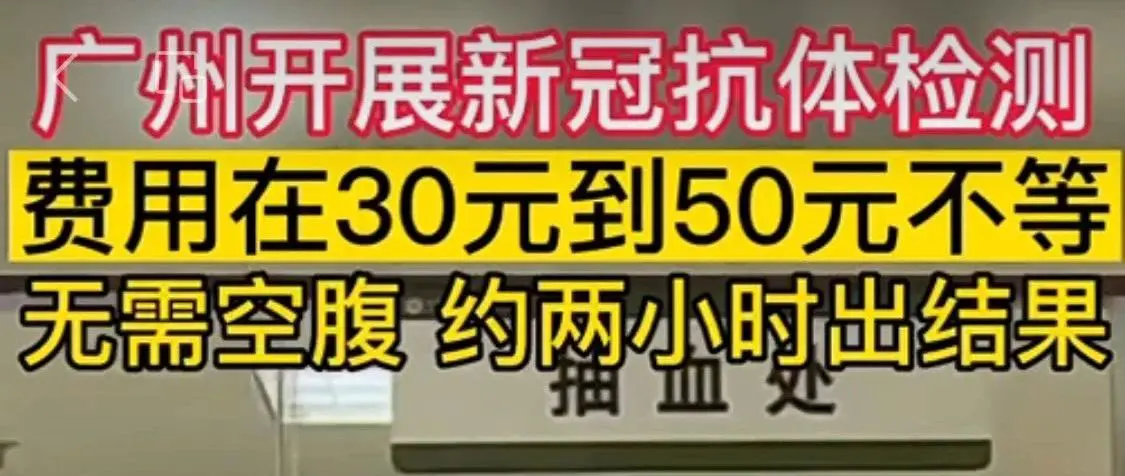 广州开展新冠抗体检测
费用在30元到50元不等
无需空腹 约两小时出结果
抽血处